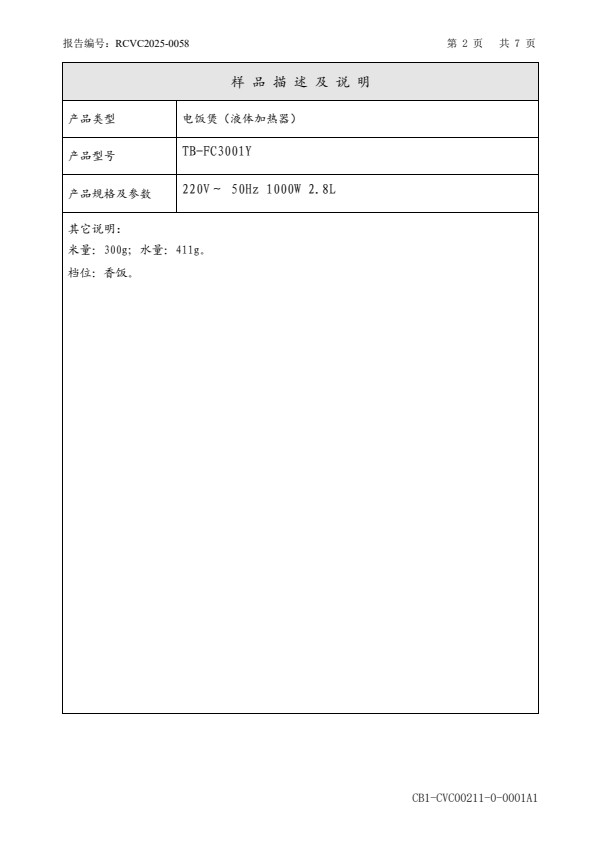 报告编号：RCVC2025-0058

第 2 页　共 7 页

| 样 品 描 述 及 说 明 | |
|---|---|
| 产品类型 | 电饭煲（液体加热器） |
| 产品型号 | TB-FC3001Y |
| 产品规格及参数 | 220V～ 50Hz 1000W 2.8L |

其它说明：
米量：300g；水量：411g。
档位：香饭。

CB1-CVC00211-0-0001A1